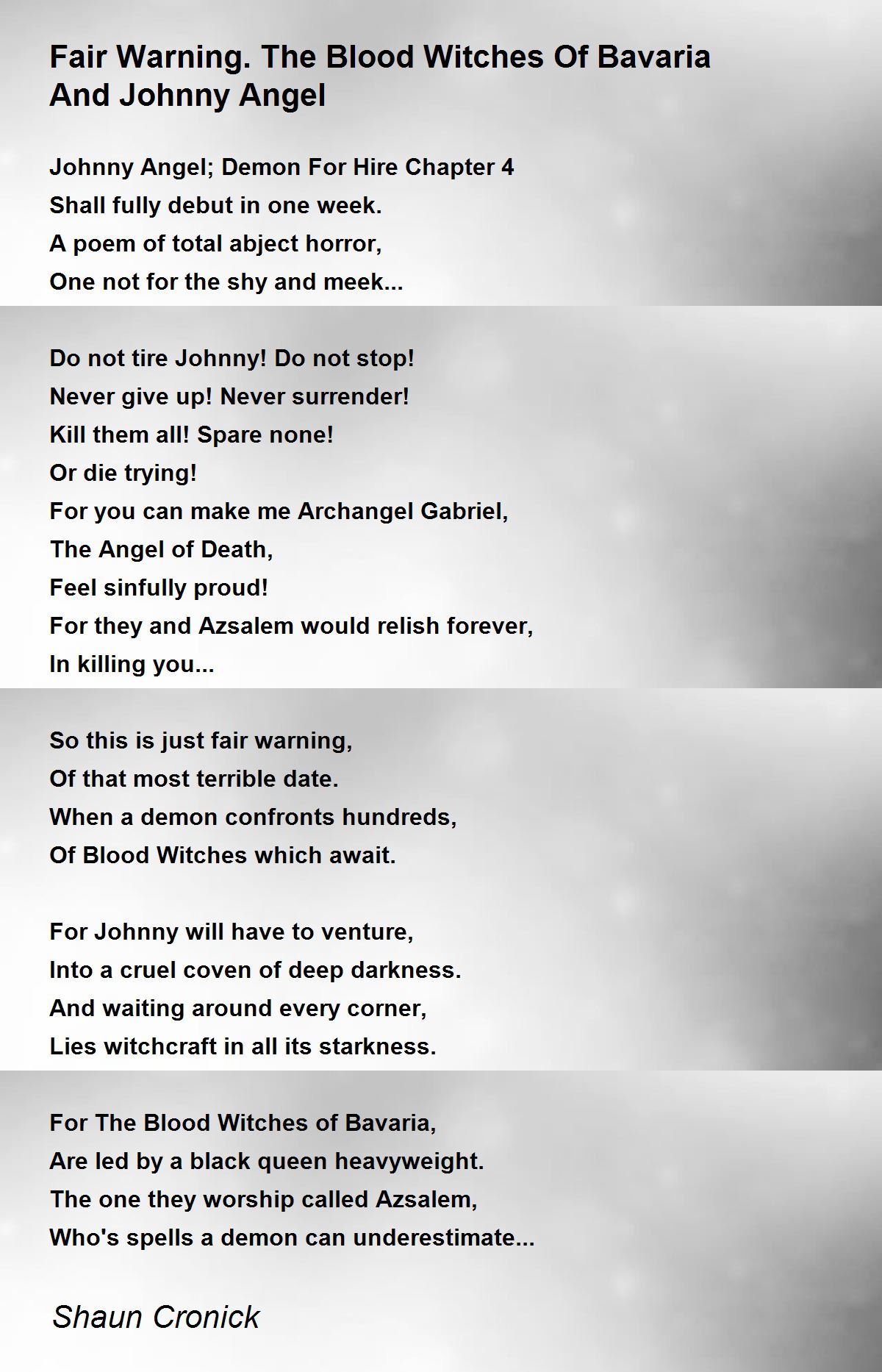 Fair Warning. The Blood Witches Of Bavaria And Johnny Angel

Johnny Angel; Demon For Hire Chapter 4
Shall fully debut in one week.
A poem of total abject horror,
One not for the shy and meek...

Do not tire Johnny! Do not stop!
Never give up! Never surrender!
Kill them all! Spare none!
Or die trying!
For you can make me Archangel Gabriel,
The Angel of Death,
Feel sinfully proud!
For they and Azsalem would relish forever,
In killing you...

So this is just fair warning,
Of that most terrible date.
When a demon confronts hundreds,
Of Blood Witches which await.

For Johnny will have to venture,
Into a cruel coven of deep darkness.
And waiting around every corner,
Lies witchcraft in all its starkness.

For The Blood Witches of Bavaria,
Are led by a black queen heavyweight.
The one they worship called Azsalem,
Who's spells a demon can underestimate...

Shaun Cronick